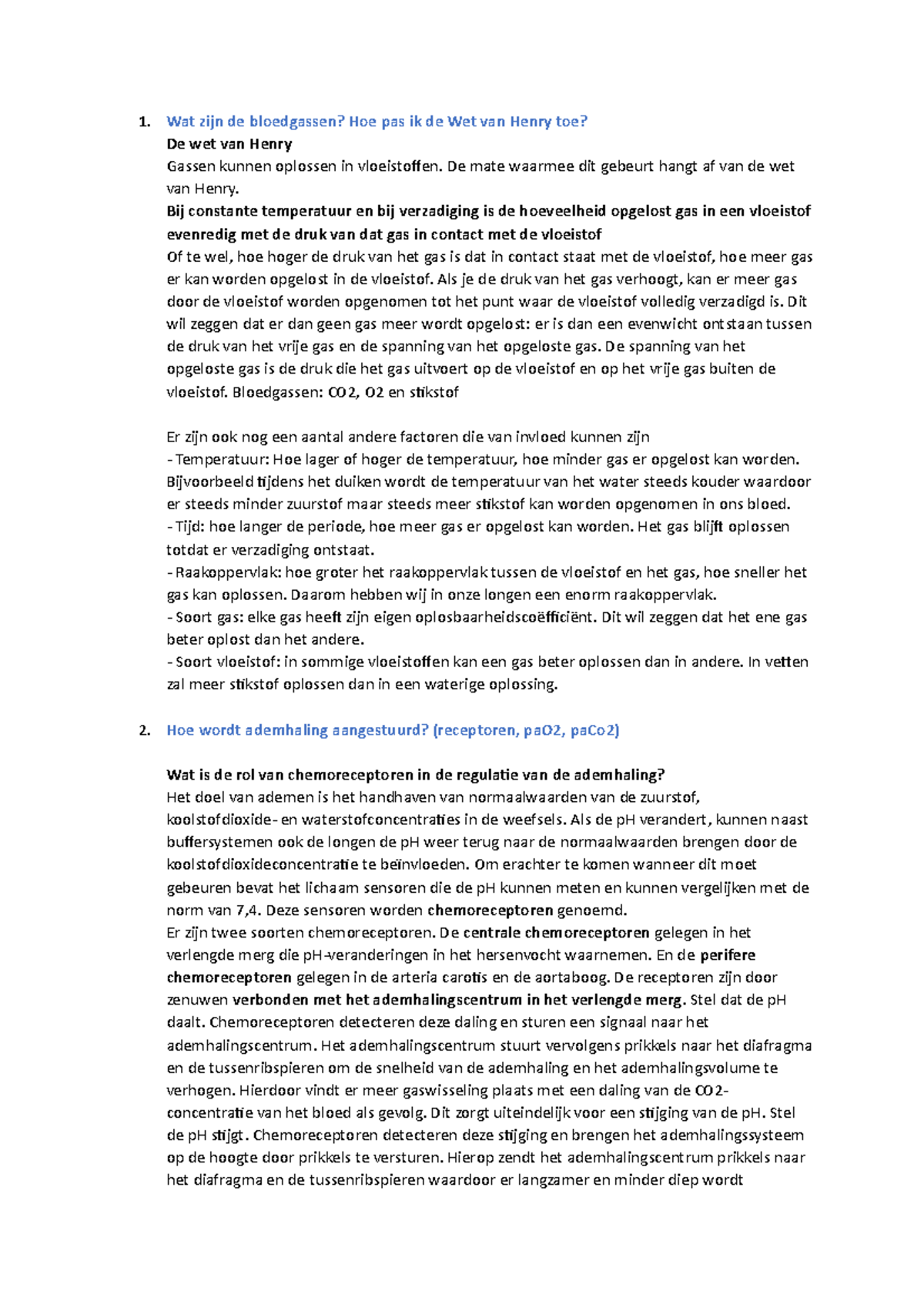 1. Wat zijn de bloedgassen? Hoe pas ik de Wet van Henry toe?

De wet van Henry

Gassen kunnen oplossen in vloeistoffen. De mate waarmee dit gebeurt hangt af van de wet van Henry.

Bij constante temperatuur en bij verzadiging is de hoeveelheid opgelost gas in een vloeistof evenredig met de druk van dat gas in contact met de vloeistof

Of te wel, hoe hoger de druk van het gas is dat in contact staat met de vloeistof, hoe meer gas er kan worden opgelost in de vloeistof. Als je de druk van het gas verhoogt, kan er meer gas door de vloeistof worden opgenomen tot het punt waar de vloeistof volledig verzadigd is. Dit wil zeggen dat er dan geen gas meer wordt opgelost: er is dan een evenwicht ontstaan tussen de druk van het vrije gas en de spanning van het opgeloste gas. De spanning van het opgeloste gas is de druk die het gas uitvoert op de vloeistof en op het vrije gas buiten de vloeistof. Bloedgassen: CO2, O2 en stikstof

Er zijn ook nog een aantal andere factoren die van invloed kunnen zijn

- Temperatuur: Hoe lager of hoger de temperatuur, hoe minder gas er opgelost kan worden. Bijvoorbeeld tijdens het duiken wordt de temperatuur van het water steeds kouder waardoor er steeds minder zuurstof maar steeds meer stikstof kan worden opgenomen in ons bloed.

- Tijd: hoe langer de periode, hoe meer gas er opgelost kan worden. Het gas blijft oplossen totdat er verzadiging ontstaat.

- Raakoppervlak: hoe groter het raakoppervlak tussen de vloeistof en het gas, hoe sneller het gas kan oplossen. Daarom hebben wij in onze longen een enorm raakoppervlak.

- Soort gas: elke gas heeft zijn eigen oplosbaarheidscoëfficiënt. Dit wil zeggen dat het ene gas beter oplost dan het andere.

- Soort vloeistof: in sommige vloeistoffen kan een gas beter oplossen dan in andere. In vetten zal meer stikstof oplossen dan in een waterige oplossing.

2. Hoe wordt ademhaling aangestuurd? (receptoren, paO2, paCo2)

Wat is de rol van chemoreceptoren in de regulatie van de ademhaling?

Het doel van ademen is het handhaven van normaalwaarden van de zuurstof, koolstofdioxide- en waterstofconcentraties in de weefsels. Als de pH verandert, kunnen naast buffersystemen ook de longen de pH weer terug naar de normaalwaarden brengen door de koolstofdioxideconcentratie te beïnvloeden. Om erachter te komen wanneer dit moet gebeuren bevat het lichaam sensoren die de pH kunnen meten en kunnen vergelijken met de norm van 7,4. Deze sensoren worden chemoreceptoren genoemd.

Er zijn twee soorten chemoreceptoren. De centrale chemoreceptoren gelegen in het verlengde merg die pH-veranderingen in het hersenvocht waarnemen. En de perifere chemoreceptoren gelegen in de arteria carotis en de aortaboog. De receptoren zijn door zenuwen verbonden met het ademhalingscentrum in het verlengde merg. Stel dat de pH daalt. Chemoreceptoren detecteren deze daling en sturen een signaal naar het ademhalingscentrum. Het ademhalingscentrum stuurt vervolgens prikkels naar het diafragma en de tussenribspieren om de snelheid van de ademhaling en het ademhalingsvolume te verhogen. Hierdoor vindt er meer gaswisseling plaats met een daling van de CO2-concentratie van het bloed als gevolg. Dit zorgt uiteindelijk voor een stijging van de pH. Stel de pH stijgt. Chemoreceptoren detecteren deze stijging en brengen het ademhalingssysteem op de hoogte door prikkels te versturen. Hierop zendt het ademhalingscentrum prikkels naar het diafragma en de tussenribspieren waardoor er langzamer en minder diep wordt